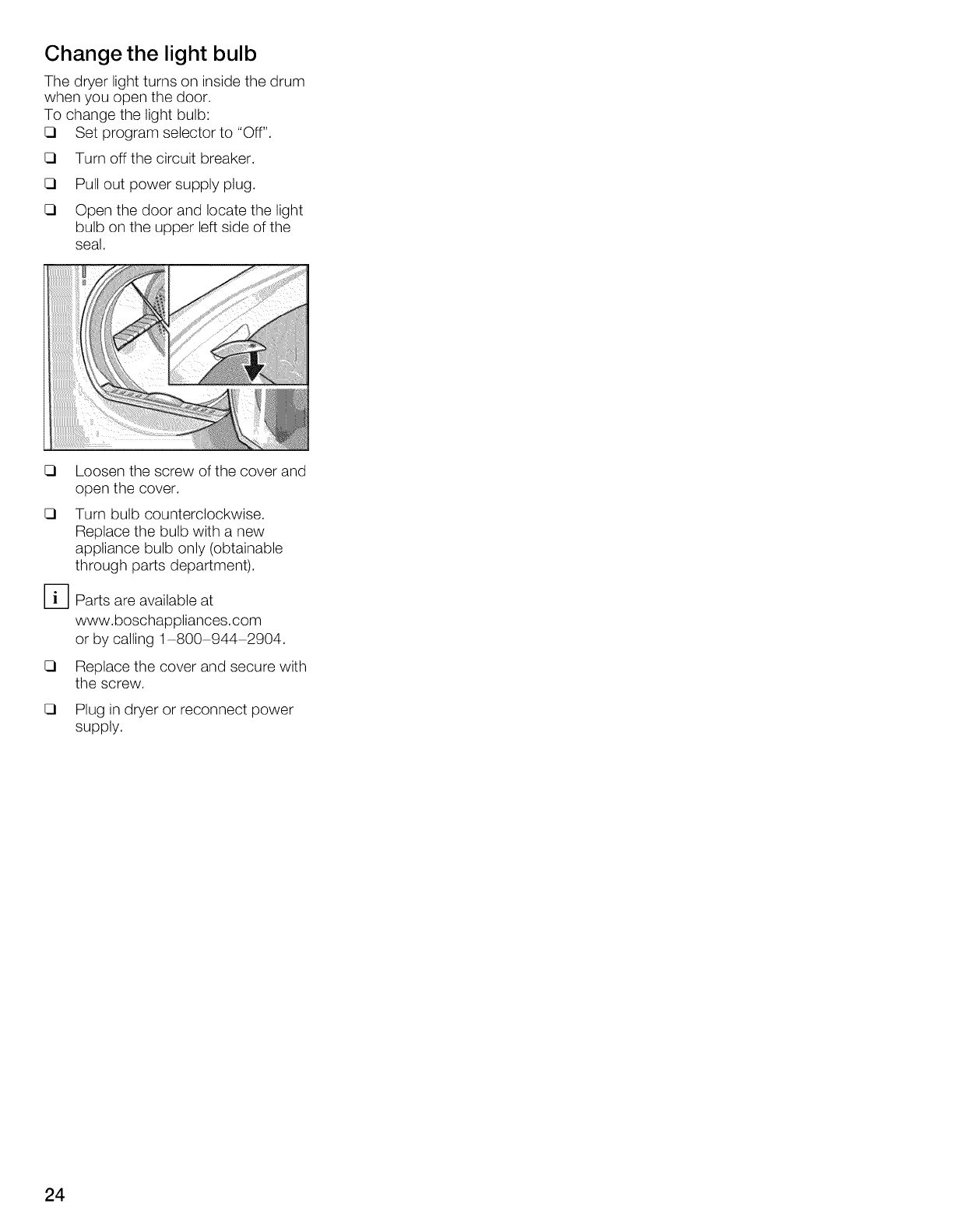 Change the light bulb

The dryer light turns on inside the drum when you open the door.
To change the light bulb:

❑ Set program selector to "Off".

❑ Turn off the circuit breaker.

❑ Pull out power supply plug.

❑ Open the door and locate the light bulb on the upper left side of the seal.

❑ Loosen the screw of the cover and open the cover.

❑ Turn bulb counterclockwise. Replace the bulb with a new appliance bulb only (obtainable through parts department).

i Parts are available at www.boschappliances.com or by calling 1-800-944-2904.

❑ Replace the cover and secure with the screw.

❑ Plug in dryer or reconnect power supply.

24